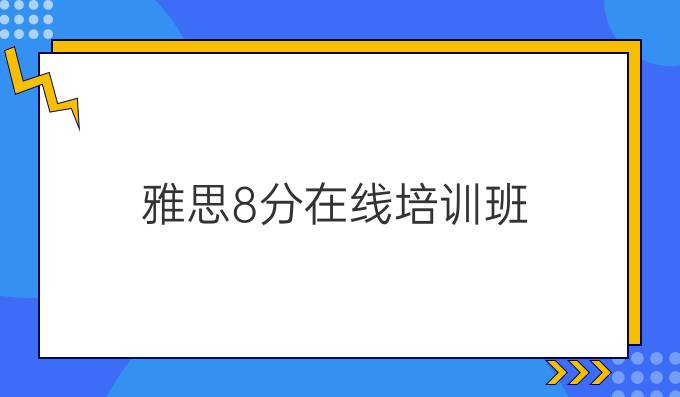 雅思8分在线培训班